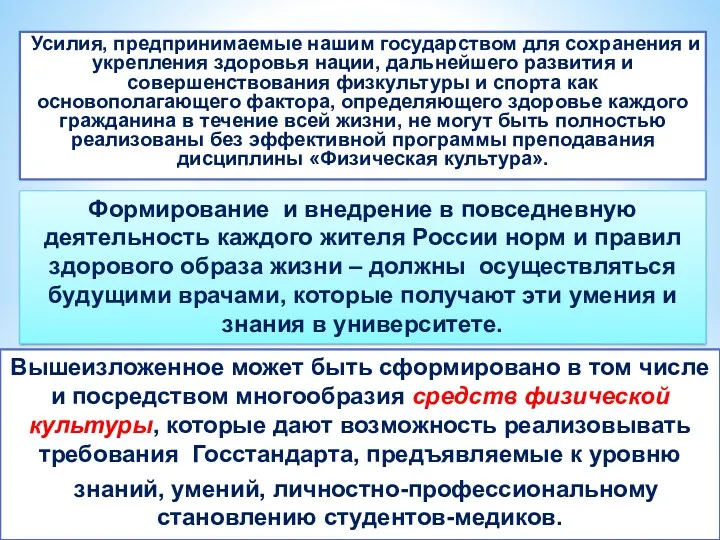 Усилия, предпринимаемые нашим государством для сохранения и укрепления здоровья нации, дальнейшего развития и совершенствования физкультуры и спорта как основополагающего фактора, определяющего здоровье каждого гражданина в течение всей жизни, не могут быть полностью реализованы без эффективной программы преподавания дисциплины «Физическая культура».

Формирование и внедрение в повседневную деятельность каждого жителя России норм и правил здорового образа жизни – должны осуществляться будущими врачами, которые получают эти умения и знания в университете.

Вышеизложенное может быть сформировано в том числе и посредством многообразия средств физической культуры, которые дают возможность реализовывать требования Госстандарта, предъявляемые к уровню знаний, умений, личностно-профессиональному становлению студентов-медиков.